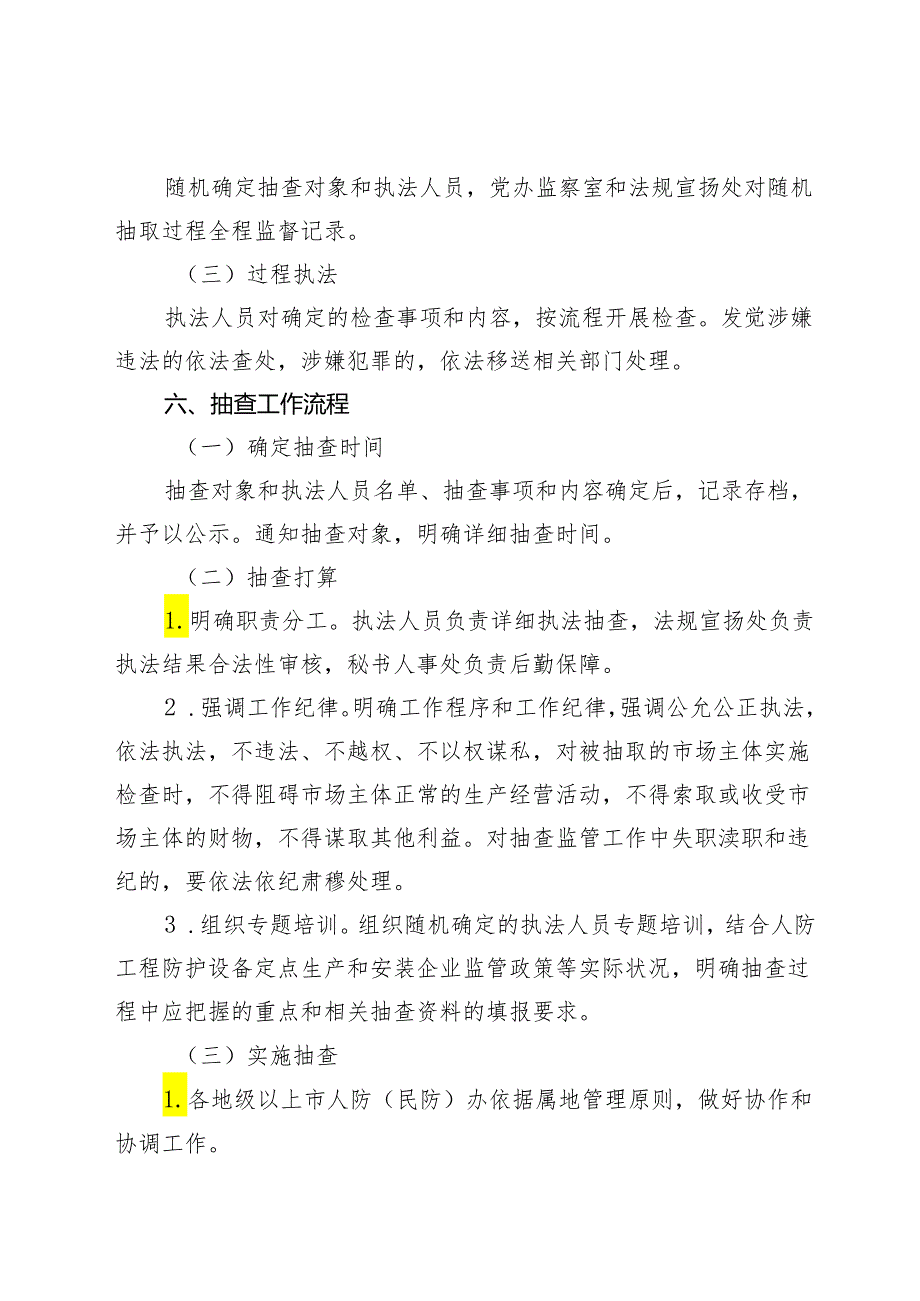 随机确定抽查对象和执法人员，党办监察室和法规宣扬处对随机抽取过程全程监督记录。

（三）过程执法

执法人员对确定的检查事项和内容，按流程开展检查。发觉涉嫌违法的依法查处，涉嫌犯罪的，依法移送相关部门处理。

六、抽查工作流程

（一）确定抽查时间

抽查对象和执法人员名单、抽查事项和内容确定后，记录存档，并予以公示。通知抽查对象，明确详细抽查时间。

（二）抽查打算

1.明确职责分工。执法人员负责详细执法抽查，法规宣扬处负责执法结果合法性审核，秘书人事处负责后勤保障。

2．强调工作纪律。明确工作程序和工作纪律，强调公允公正执法，依法执法，不违法、不越权、不以权谋私，对被抽取的市场主体实施检查时，不得阻碍市场主体正常的生产经营活动，不得索取或收受市场主体的财物，不得谋取其他利益。对抽查监管工作中失职渎职和违纪的，要依法依纪肃穆处理。

3．组织专题培训。组织随机确定的执法人员专题培训，结合人防工程防护设备定点生产和安装企业监管政策等实际状况，明确抽查过程中应把握的重点和相关抽查资料的填报要求。

（三）实施抽查

1.各地级以上市人防（民防）办依据属地管理原则，做好协作和协调工作。